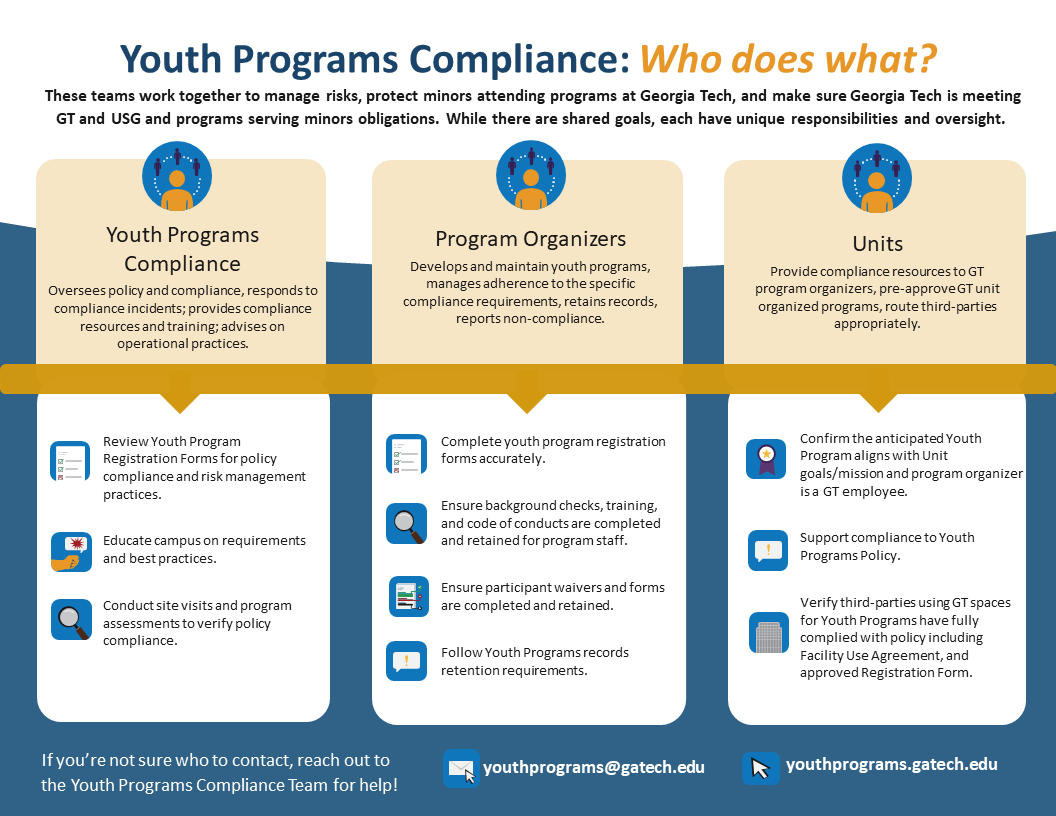 Youth Programs Compliance: Who does what?

These teams work together to manage risks, protect minors attending programs at Georgia Tech, and make sure Georgia Tech is meeting GT and USG and programs serving minors obligations. While there are shared goals, each have unique responsibilities and oversight.

Youth Programs Compliance

Oversees policy and compliance, responds to compliance incidents; provides compliance resources and training; advises on operational practices.

Review Youth Program Registration Forms for policy compliance and risk management practices.

Educate campus on requirements and best practices.

Conduct site visits and program assessments to verify policy compliance.

Program Organizers

Develops and maintain youth programs, manages adherence to the specific compliance requirements, retains records, reports non-compliance.

Complete youth program registration forms accurately.

Ensure background checks, training, and code of conducts are completed and retained for program staff.

Ensure participant waivers and forms are completed and retained.

Follow Youth Programs records retention requirements.

Units

Provide compliance resources to GT program organizers, pre-approve GT unit organized programs, route third-parties appropriately.

Confirm the anticipated Youth Program aligns with Unit goals/mission and program organizer is a GT employee.

Support compliance to Youth Programs Policy.

Verify third-parties using GT spaces for Youth Programs have fully complied with policy including Facility Use Agreement, and approved Registration Form.

If you're not sure who to contact, reach out to the Youth Programs Compliance Team for help!

youthprograms@gatech.edu

youthprograms.gatech.edu